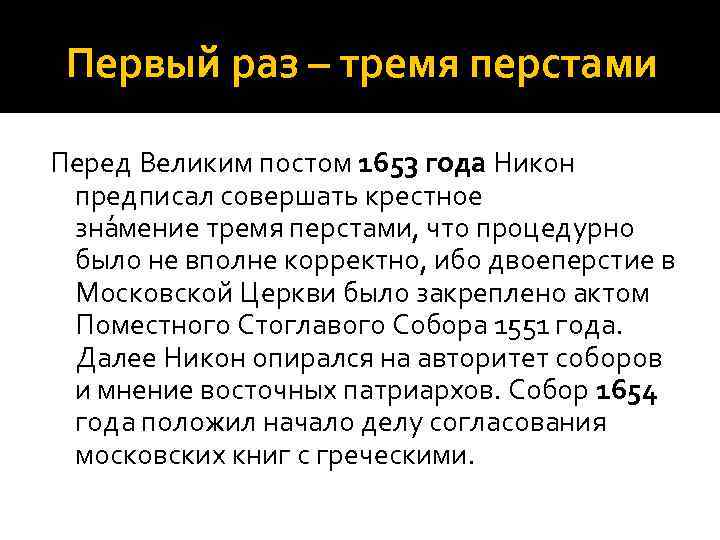 Первый раз – тремя перстами

Перед Великим постом 1653 года Никон предписал совершать крестное зна́мение тремя перстами, что процедурно было не вполне корректно, ибо двоеперстие в Московской Церкви было закреплено актом Поместного Стоглавого Собора 1551 года. Далее Никон опирался на авторитет соборов и мнение восточных патриархов. Собор 1654 года положил начало делу согласования московских книг с греческими.